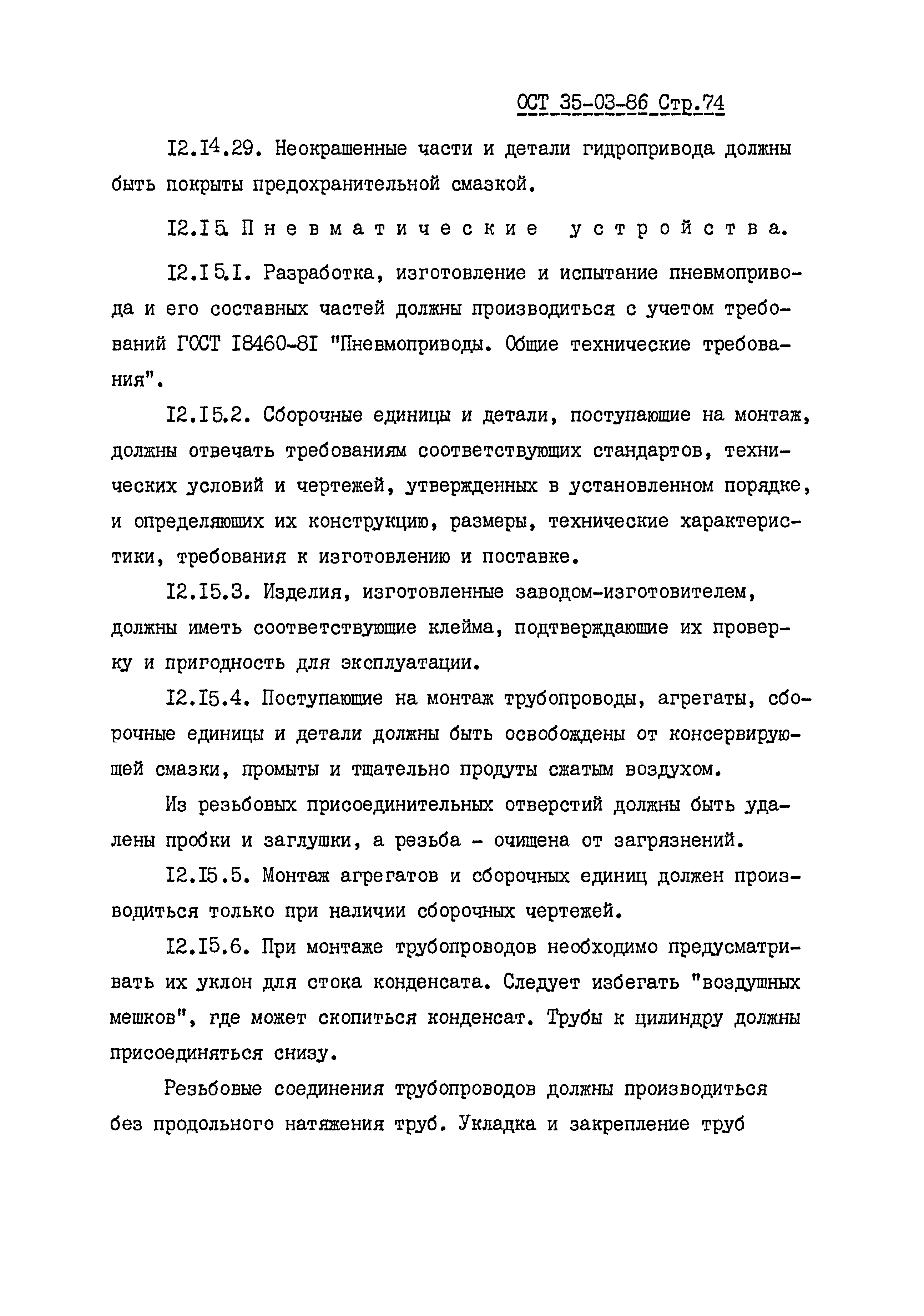 ОСТ 35-03-86 Стр.74

I2.I4.29. Неокрашенные части и детали гидропривода должны быть покрыты предохранительной смазкой.

I2.I5. Пневматические устройства.

I2.I5.I. Разработка, изготовление и испытание пневмопривода и его составных частей должны производиться с учетом требований ГОСТ I8460-8I "Пневмоприводы. Общие технические требования".

I2.I5.2. Сборочные единицы и детали, поступающие на монтаж, должны отвечать требованиям соответствующих стандартов, технических условий и чертежей, утвержденных в установленном порядке, и определяющих их конструкцию, размеры, технические характеристики, требования к изготовлению и поставке.

I2.I5.3. Изделия, изготовленные заводом-изготовителем, должны иметь соответствующие клейма, подтверждающие их проверку и пригодность для эксплуатации.

I2.I5.4. Поступающие на монтаж трубопроводы, агрегаты, сборочные единицы и детали должны быть освобождены от консервирующей смазки, промыты и тщательно продуты сжатым воздухом.

Из резьбовых присоединительных отверстий должны быть удалены пробки и заглушки, а резьба - очищена от загрязнений.

I2.I5.5. Монтаж агрегатов и сборочных единиц должен производиться только при наличии сборочных чертежей.

I2.I5.6. При монтаже трубопроводов необходимо предусматривать их уклон для стока конденсата. Следует избегать "воздушных мешков", где может скопиться конденсат. Трубы к цилиндру должны присоединяться снизу.

Резьбовые соединения трубопроводов должны производиться без продольного натяжения труб. Укладка и закрепление труб